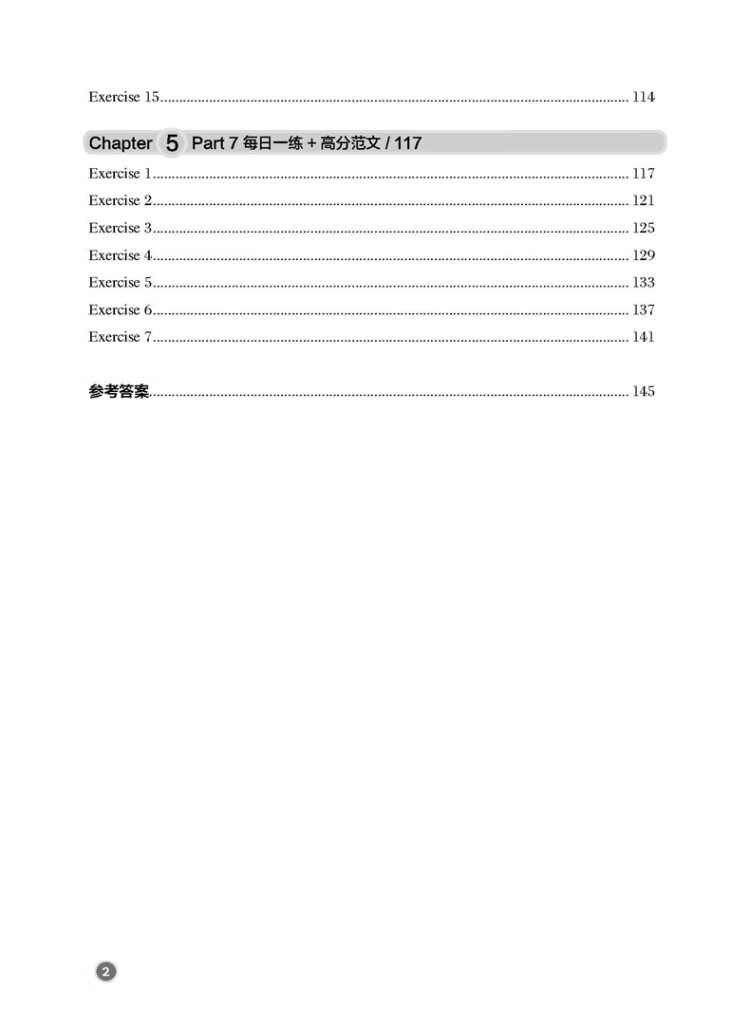 Exercise 15 .......... 114

Chapter 5 Part 7 每日一练 + 高分范文 / 117

Exercise 1 .......... 117
Exercise 2 .......... 121
Exercise 3 .......... 125
Exercise 4 .......... 129
Exercise 5 .......... 133
Exercise 6 .......... 137
Exercise 7 .......... 141

参考答案 .......... 145

2